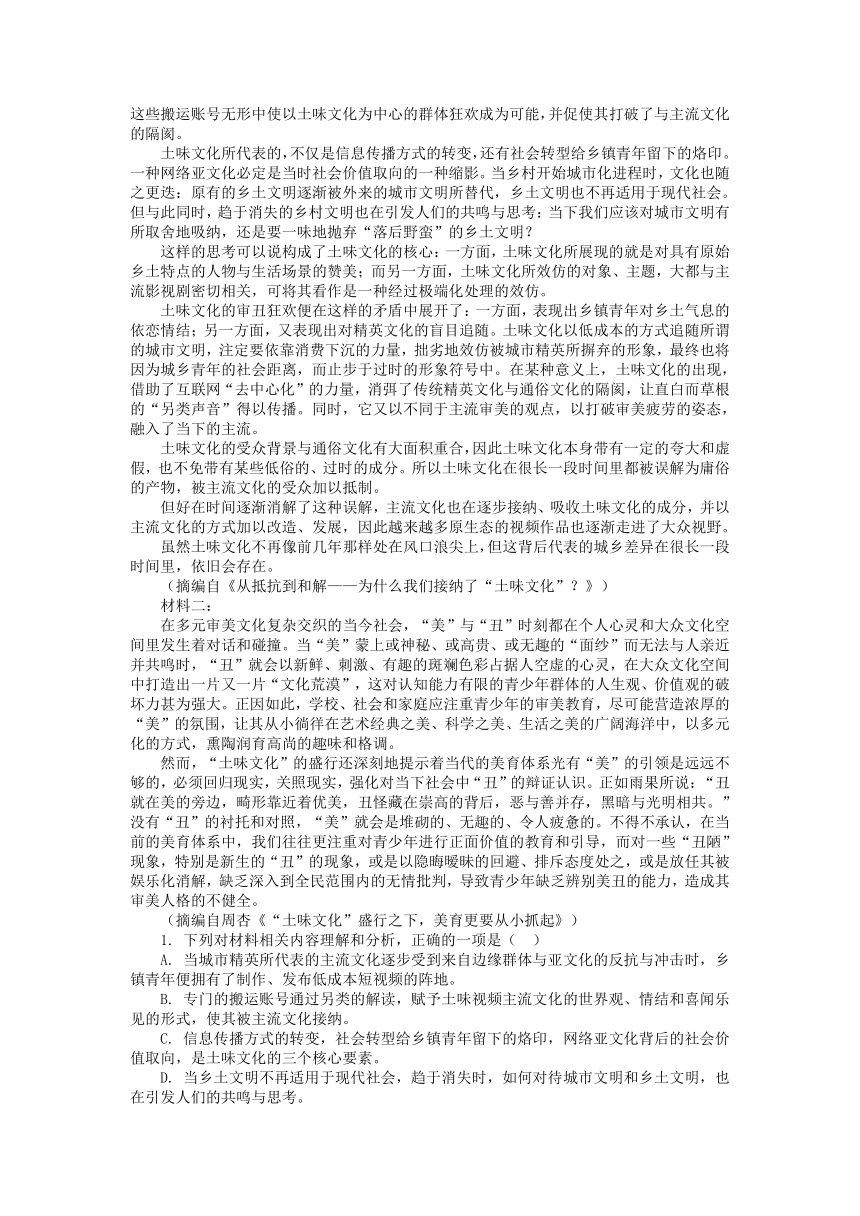 这些搬运账号无形中使以土味文化为中心的群体狂欢成为可能，并促使其打破了与主流文化的隔阂。

土味文化所代表的，不仅是信息传播方式的转变，还有社会转型给乡镇青年留下的烙印。一种网络亚文化必定是当时社会价值取向的一种缩影。当乡村开始城市化进程时，文化也随之更迭：原有的乡土文明逐渐被外来的城市文明所替代，乡土文明也不再适用于现代社会。但与此同时，趋于消失的乡村文明也在引发人们的共鸣与思考：当下我们应该对城市文明有所取舍地吸纳，还是要一味地抛弃“落后野蛮”的乡土文明？

这样的思考可以说构成了土味文化的核心：一方面，土味文化所展现的就是对具有原始乡土特点的人物与生活场景的赞美；而另一方面，土味文化所效仿的对象、主题，大都与主流影视剧密切相关，可将其看作是一种经过极端化处理的效仿。

土味文化的审丑狂欢便在这样的矛盾中展开了：一方面，表现出乡镇青年对乡土气息的依恋情结；另一方面，又表现出对精英文化的盲目追随。土味文化以低成本的方式追随所谓的城市文明，注定要依靠消费下沉的力量，拙劣地效仿被城市精英所摒弃的形象，最终也将因为城乡青年的社会距离，而止步于过时的形象符号中。在某种意义上，土味文化的出现，借助了互联网“去中心化”的力量，消弭了传统精英文化与通俗文化的隔阂，让直白而草根的“另类声音”得以传播。同时，它又以不同于主流审美的观点，以打破审美疲劳的姿态，融入了当下的主流。

土味文化的受众背景与通俗文化有大面积重合，因此土味文化本身带有一定的夸大和虚假，也不免带有某些低俗的、过时的成分。所以土味文化在很长一段时间里都被误解为庸俗的产物，被主流文化的受众加以抵制。

但好在时间逐渐消解了这种误解，主流文化也在逐步接纳、吸收土味文化的成分，并以主流文化的方式加以改造、发展，因此越来越多原生态的视频作品也逐渐走进了大众视野。

虽然土味文化不再像前几年那样处在风口浪尖上，但这背后代表的城乡差异在很长一段时间里，依旧会存在。

（摘编自《从抵抗到和解——为什么我们接纳了“土味文化”？》）

材料二：

在多元审美文化复杂交织的当今社会，“美”与“丑”时刻都在个人心灵和大众文化空间里发生着对话和碰撞。当“美”蒙上或神秘、或高贵、或无趣的“面纱”而无法与人亲近并共鸣时，“丑”就会以新鲜、刺激、有趣的斑斓色彩占据人空虚的心灵，在大众文化空间中打造出一片又一片“文化荒漠”，这对认知能力有限的青少年群体的人生观、价值观的破坏力甚为强大。正因如此，学校、社会和家庭应注重青少年的审美教育，尽可能营造浓厚的“美”的氛围，让其从小徜徉在艺术经典之美、科学之美、生活之美的广阔海洋中，以多元化的方式，熏陶润育高尚的趣味和格调。

然而，“土味文化”的盛行还深刻地提示着当代的美育体系光有“美”的引领是远远不够的，必须回归现实，关照现实，强化对当下社会中“丑”的辩证认识。正如雨果所说：“丑就在美的旁边，畸形靠近着优美，丑怪藏在崇高的背后，恶与善并存，黑暗与光明相共。”没有“丑”的衬托和对照，“美”就会是堆砌的、无趣的、令人疲惫的。不得不承认，在当前的美育体系中，我们往往更注重对青少年进行正面价值的教育和引导，而对一些“丑陋”现象，特别是新生的“丑”的现象，或是以隐晦暧昧的回避、排斥态度处之，或是放任其被娱乐化消解，缺乏深入到全民范围内的无情批判，导致青少年缺乏辨别美丑的能力，造成其审美人格的不健全。

（摘编自周杏《“土味文化”盛行之下，美育更要从小抓起》）

1. 下列对材料相关内容理解和分析，正确的一项是（　）

A. 当城市精英所代表的主流文化逐步受到来自边缘群体与亚文化的反抗与冲击时，乡镇青年便拥有了制作、发布低成本短视频的阵地。

B. 专门的搬运账号通过另类的解读，赋予土味视频主流文化的世界观、情结和喜闻乐见的形式，使其被主流文化接纳。

C. 信息传播方式的转变，社会转型给乡镇青年留下的烙印，网络亚文化背后的社会价值取向，是土味文化的三个核心要素。

D. 当乡土文明不再适用于现代社会，趋于消失时，如何对待城市文明和乡土文明，也在引发人们的共鸣与思考。